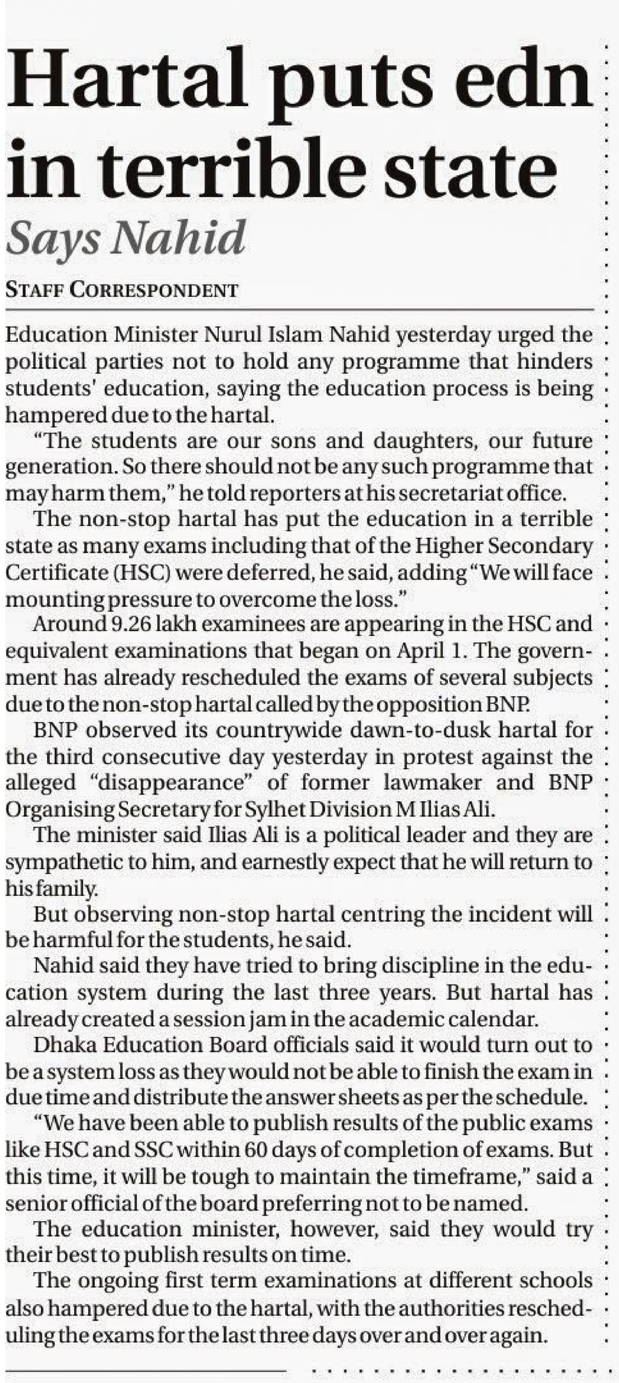 Hartal puts edn in terrible state
Says Nahid

STAFF CORRESPONDENT

Education Minister Nurul Islam Nahid yesterday urged the political parties not to hold any programme that hinders students' education, saying the education process is being hampered due to the hartal.

"The students are our sons and daughters, our future generation. So there should not be any such programme that may harm them," he told reporters at his secretariat office.

The non-stop hartal has put the education in a terrible state as many exams including that of the Higher Secondary Certificate (HSC) were deferred, he said, adding "We will face mounting pressure to overcome the loss."

Around 9.26 lakh examinees are appearing in the HSC and equivalent examinations that began on April 1. The government has already rescheduled the exams of several subjects due to the non-stop hartal called by the opposition BNP.

BNP observed its countrywide dawn-to-dusk hartal for the third consecutive day yesterday in protest against the alleged "disappearance" of former lawmaker and BNP Organising Secretary for Sylhet Division M Ilias Ali.

The minister said Ilias Ali is a political leader and they are sympathetic to him, and earnestly expect that he will return to his family.

But observing non-stop hartal centring the incident will be harmful for the students, he said.

Nahid said they have tried to bring discipline in the education system during the last three years. But hartal has already created a session jam in the academic calendar.

Dhaka Education Board officials said it would turn out to be a system loss as they would not be able to finish the exam in due time and distribute the answer sheets as per the schedule.

"We have been able to publish results of the public exams like HSC and SSC within 60 days of completion of exams. But this time, it will be tough to maintain the timeframe," said a senior official of the board preferring not to be named.

The education minister, however, said they would try their best to publish results on time.

The ongoing first term examinations at different schools also hampered due to the hartal, with the authorities rescheduling the exams for the last three days over and over again.